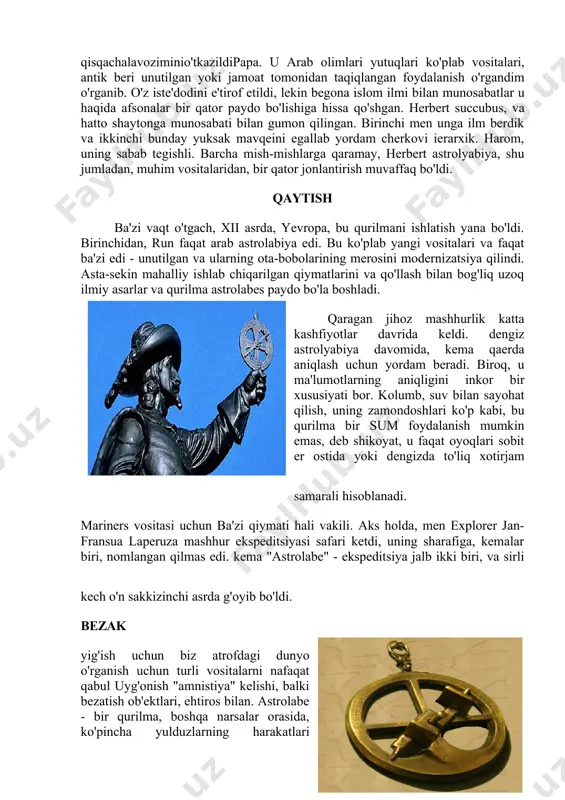 qisqachalavoziminio'tkazildiPapa. U Arab olimlari yutuqlari ko'plab vositalari, antik beri unutilgan yoki jamoat tomonidan taqiqlangan foydalanish o'rgandim o'rganib. O'z iste'dodini e'tirof etildi, lekin begona islom ilmi bilan munosabatlar u haqida afsonalar bir qator paydo bo'lishiga hissa qo'shgan. Herbert succubus, va hatto shaytonga munosabati bilan gumon qilingan. Birinchi men unga ilm berdik va ikkinchi bunday yuksak mavqeini egallab yordam cherkovi ierarxik. Harom, uning sabab tegishli. Barcha mish-mishlarga qaramay, Herbert astrolyabiya, shu jumladan, muhim vositalaridan, bir qator jonlantirish muvaffaq bo'ldi.

QAYTISH

Ba'zi vaqt o'tgach, XII asrda, Yevropa, bu qurilmani ishlatish yana bo'ldi. Birinchidan, Run faqat arab astrolabiya edi. Bu ko'plab yangi vositalari va faqat ba'zi edi - unutilgan va ularning ota-bobolarining merosini modernizatsiya qilindi. Asta-sekin mahalliy ishlab chiqarilgan qiymatlarini va qo'llash bilan bog'liq uzoq ilmiy asarlar va qurilma astrolabes paydo bo'la boshladi.

Qaragan jihoz mashhurlik katta kashfiyotlar davrida keldi. dengiz astrolyabiya davomida, kema qaerda aniqlash uchun yordam beradi. Biroq, u ma'lumotlarning aniqligini inkor bir xususiyati bor. Kolumb, suv bilan sayohat qilish, uning zamondoshlari ko'p kabi, bu qurilma bir SUM foydalanish mumkin emas, deb shikoyat, u faqat oyoqlari sobit er ostida yoki dengizda to'liq xotirjam

samarali hisoblanadi.

Mariners vositasi uchun Ba'zi qiymati hali vakili. Aks holda, men Explorer Jan-Fransua Laperuza mashhur ekspeditsiyasi safari ketdi, uning sharafiga, kemalar biri, nomlangan qilmas edi. kema "Astrolabe" - ekspeditsiya jalb ikki biri, va sirli

kech o'n sakkizinchi asrda g'oyib bo'ldi.

BEZAK

yig'ish uchun biz atrofdagi dunyo o'rganish uchun turli vositalarni nafaqat qabul Uyg'onish "amnistiya" kelishi, balki bezatish ob'ektlari, ehtiros bilan. Astrolabe - bir qurilma, boshqa narsalar orasida, ko'pincha yulduzlarning harakatlari